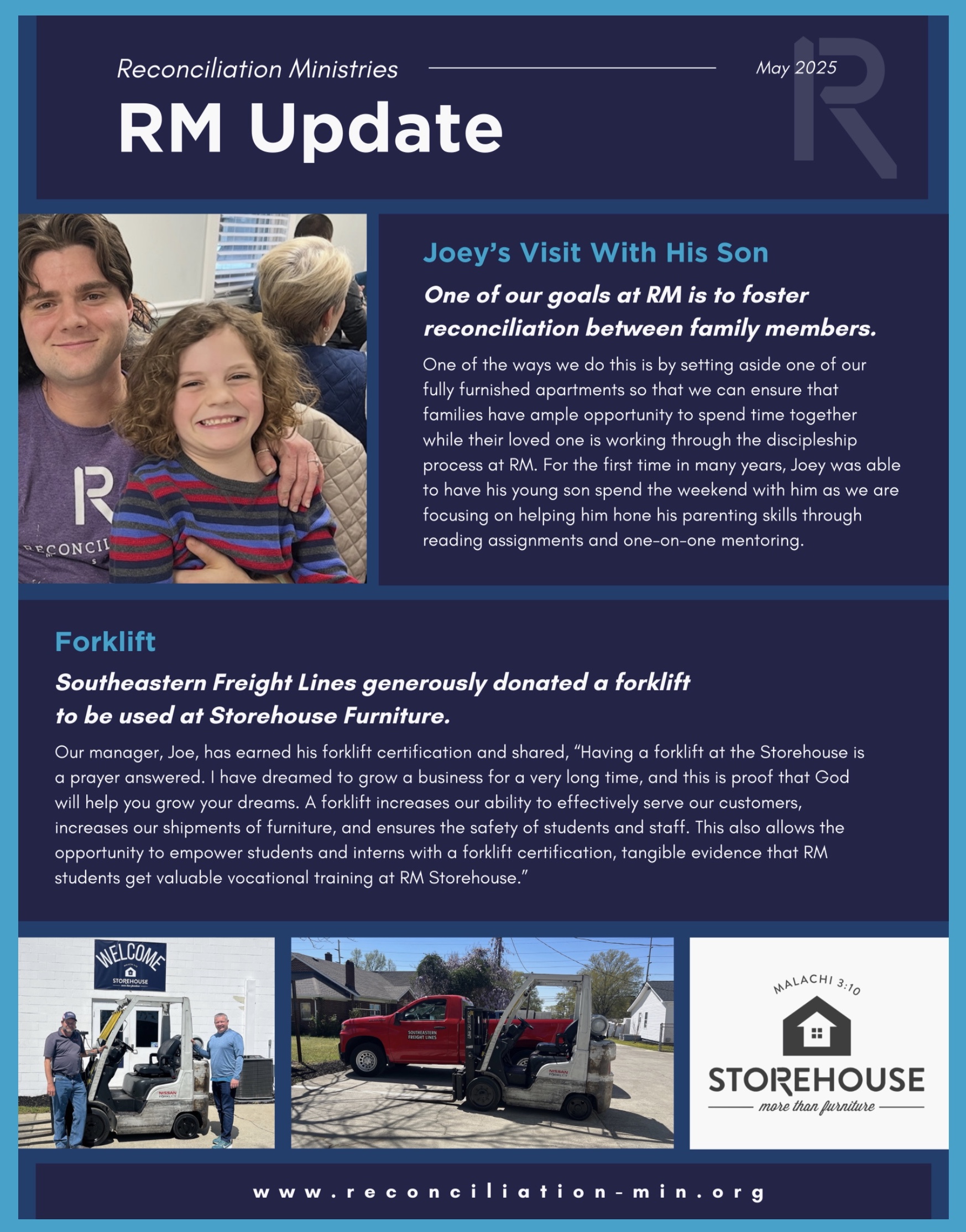 Reconciliation Ministries

May 2025

RM Update

R

RECONCIL

Joey's Visit With His Son

One of our goals at RM is to foster reconciliation between family members.

One of the ways we do this is by setting aside one of our fully furnished apartments so that we can ensure that families have ample opportunity to spend time together while their loved one is working through the discipleship process at RM. For the first time in many years, Joey was able to have his young son spend the weekend with him as we are focusing on helping him hone his parenting skills through reading assignments and one-on-one mentoring.

Forklift

Southeastern Freight Lines generously donated a forklift to be used at Storehouse Furniture.

Our manager, Joe, has earned his forklift certification and shared, "Having a forklift at the Storehouse is a prayer answered. I have dreamed to grow a business for a very long time, and this is proof that God will help you grow your dreams. A forklift increases our ability to effectively serve our customers, increases our shipments of furniture, and ensures the safety of students and staff. This also allows the opportunity to empower students and interns with a forklift certification, tangible evidence that RM students get valuable vocational training at RM Storehouse."

WELCOME

STOREHOUSE

NISSAN

SOUTHEASTERN FREIGHT LINES

NISSAN

MALACHI 3:10

STOREHOUSE

more than furniture

www.reconciliation-min.org